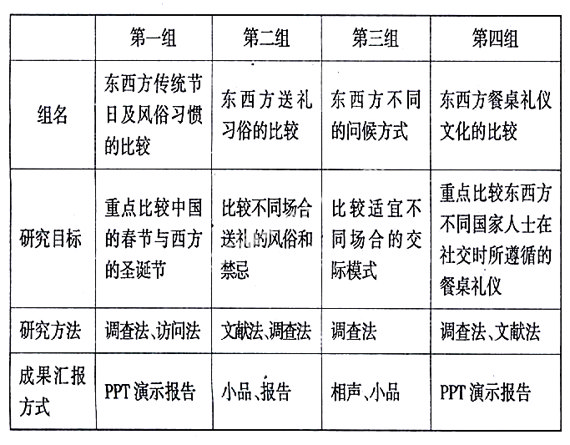 | | 第一组 | 第二组 | 第三组 | 第四组 |
|---|---|---|---|---|
| 组名 | 东西方传统节日及风俗习惯的比较 | 东西方送礼习俗的比较 | 东西方不同的问候方式 | 东西方餐桌礼仪文化的比较 |
| 研究目标 | 重点比较中国的春节与西方的圣诞节 | 比较不同场合送礼的风俗和禁忌 | 比较适宜不同场合的交际模式 | 重点比较东西方不同国家人士在社交时所遵循的餐桌礼仪 |
| 研究方法 | 调查法、访问法 | 文献法、调查法 | 调查法 | 调查法、文献法 |
| 成果汇报方式 | PPT 演示报告 | 小品、报告 | 相声、小品 | PPT 演示报告 |